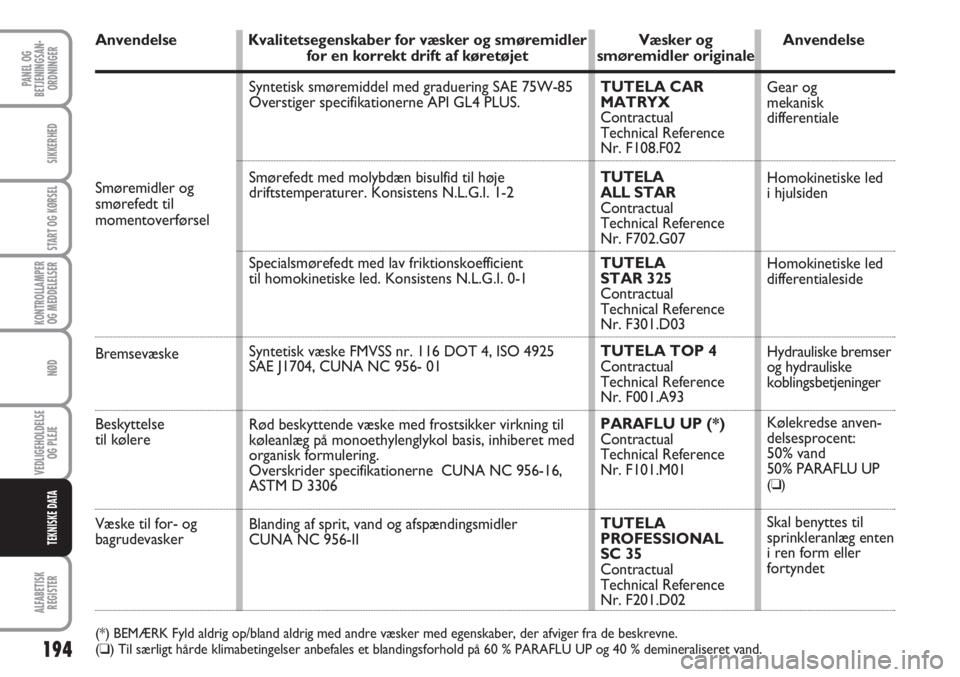 PANEL OG BETJENINGSANORDNINGER

SIKKERHED

START OG KØRSEL

KONTROLLAMPER OG MEDDELELSER

NØD

VEDLIGEHOLDELSE OG PLEJE

TEKNISKE DATA

ALFABETISK REGISTER

194

| Anvendelse | Kvalitetsegenskaber for væsker og smøremidler for en korrekt drift af køretøjet | Væsker og smøremidler originale | Anvendelse |
|---|---|---|---|
| Smøremidler og smørefedt til momentoverførsel | Syntetisk smøremiddel med graduering SAE 75W-85 Overstiger specifikationerne API GL4 PLUS. | TUTELA CAR MATRYX Contractual Technical Reference Nr. F108.F02 | Gear og mekanisk differentiale |
| | Smørefedt med molybdæn bisulfid til høje driftstemperaturer. Konsistens N.L.G.I. 1-2 | TUTELA ALL STAR Contractual Technical Reference Nr. F702.G07 | Homokinetiske led i hjulsiden |
| | Specialsmørefedt med lav friktionskoefficient til homokinetiske led. Konsistens N.L.G.I. 0-1 | TUTELA STAR 325 Contractual Technical Reference Nr. F301.D03 | Homokinetiske led differentialeside |
| Bremsevæske | Syntetisk væske FMVSS nr. 116 DOT 4, ISO 4925 SAE J1704, CUNA NC 956- 01 | TUTELA TOP 4 Contractual Technical Reference Nr. F001.A93 | Hydrauliske bremser og hydrauliske koblingsbetjeninger |
| Beskyttelse til kølere | Rød beskyttende væske med frostsikker virkning til køleanlæg på monoethylenglykol basis, inhiberet med organisk formulering. Overskrider specifikationerne CUNA NC 956-16, ASTM D 3306 | PARAFLU UP (*) Contractual Technical Reference Nr. F101.M01 | Kølekredse anvendelsesprocent: 50% vand 50% PARAFLU UP (❑) |
| Væske til for- og bagrudevasker | Blanding af sprit, vand og afspændingsmidler CUNA NC 956-II | TUTELA PROFESSIONAL SC 35 Contractual Technical Reference Nr. F201.D02 | Skal benyttes til sprinkleranlæg enten i ren form eller fortyndet |

(*) BEMÆRK Fyld aldrig op/bland aldrig med andre væsker med egenskaber, der afviger fra de beskrevne.
(❑) Til særligt hårde klimabetingelser anbefales et blandingsforhold på 60 % PARAFLU UP og 40 % demineraliseret vand.

carmanualsonline.info